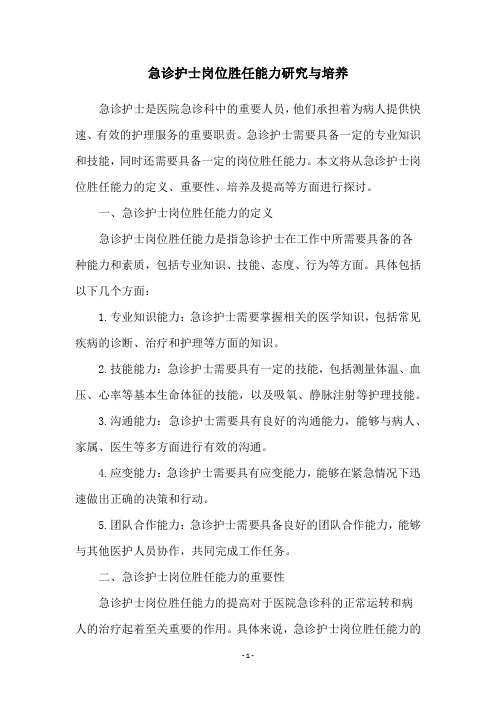 急诊护士岗位胜任能力研究与培养

急诊护士是医院急诊科中的重要人员，他们承担着为病人提供快速、有效的护理服务的重要职责。急诊护士需要具备一定的专业知识和技能，同时还需要具备一定的岗位胜任能力。本文将从急诊护士岗位胜任能力的定义、重要性、培养及提高等方面进行探讨。

一、急诊护士岗位胜任能力的定义

急诊护士岗位胜任能力是指急诊护士在工作中所需要具备的各种能力和素质，包括专业知识、技能、态度、行为等方面。具体包括以下几个方面：

1.专业知识能力：急诊护士需要掌握相关的医学知识，包括常见疾病的诊断、治疗和护理等方面的知识。

2.技能能力：急诊护士需要具有一定的技能，包括测量体温、血压、心率等基本生命体征的技能，以及吸氧、静脉注射等护理技能。

3.沟通能力：急诊护士需要具有良好的沟通能力，能够与病人、家属、医生等多方面进行有效的沟通。

4.应变能力：急诊护士需要具有应变能力，能够在紧急情况下迅速做出正确的决策和行动。

5.团队合作能力：急诊护士需要具备良好的团队合作能力，能够与其他医护人员协作，共同完成工作任务。

二、急诊护士岗位胜任能力的重要性

急诊护士岗位胜任能力的提高对于医院急诊科的正常运转和病人的治疗起着至关重要的作用。具体来说，急诊护士岗位胜任能力的

- 1 -